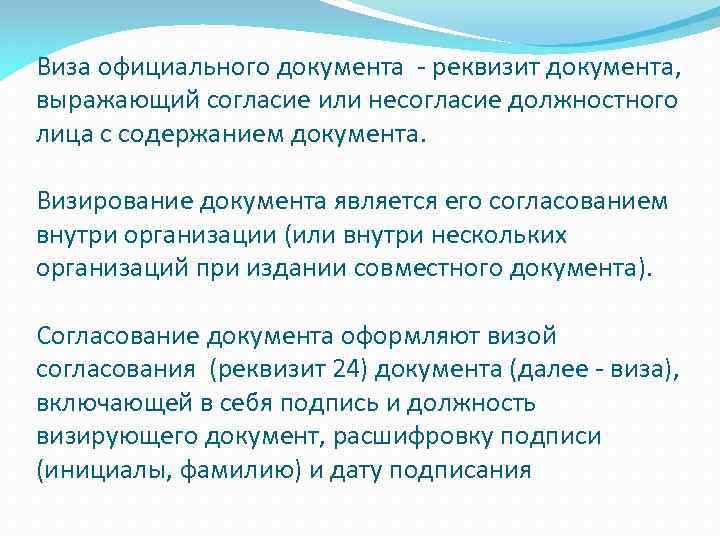 Виза официального документа - реквизит документа, выражающий согласие или несогласие должностного лица с содержанием документа.

Визирование документа является его согласованием внутри организации (или внутри нескольких организаций при издании совместного документа).

Согласование документа оформляют визой согласования (реквизит 24) документа (далее - виза), включающей в себя подпись и должность визирующего документ, расшифровку подписи (инициалы, фамилию) и дату подписания